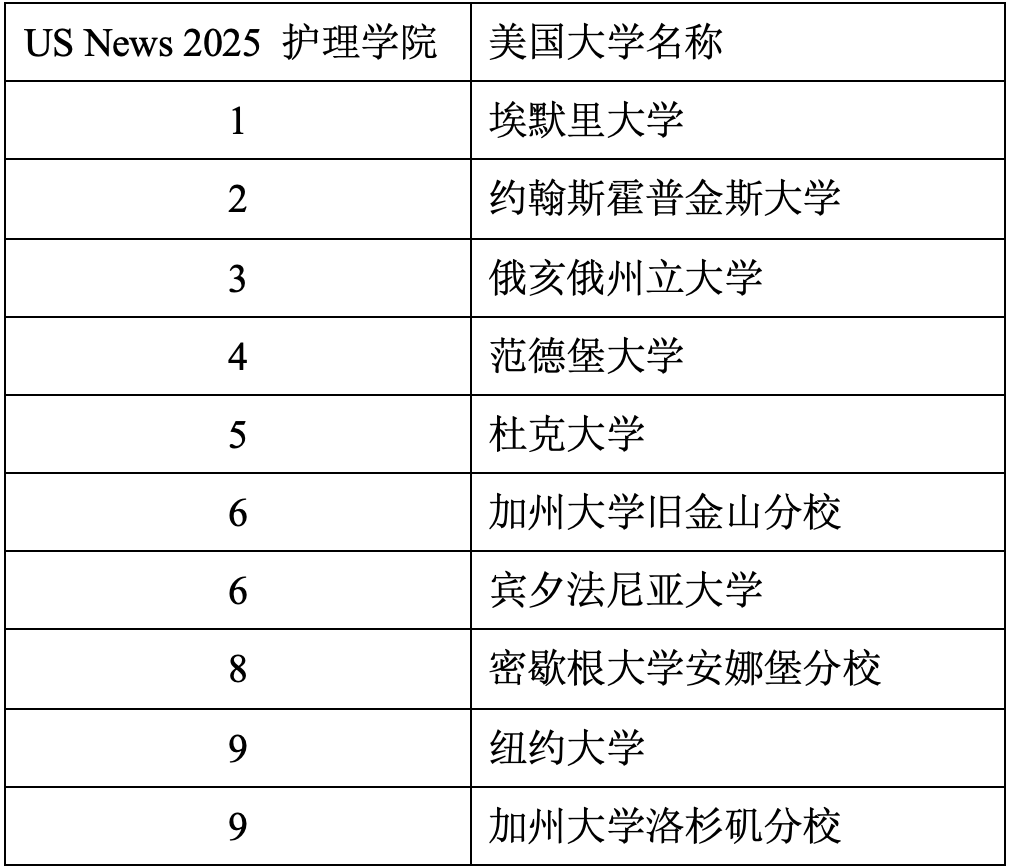 | US News 2025 护理学院 | 美国大学名称 |
|---|---|
| 1 | 埃默里大学 |
| 2 | 约翰斯霍普金斯大学 |
| 3 | 俄亥俄州立大学 |
| 4 | 范德堡大学 |
| 5 | 杜克大学 |
| 6 | 加州大学旧金山分校 |
| 6 | 宾夕法尼亚大学 |
| 8 | 密歇根大学安娜堡分校 |
| 9 | 纽约大学 |
| 9 | 加州大学洛杉矶分校 |